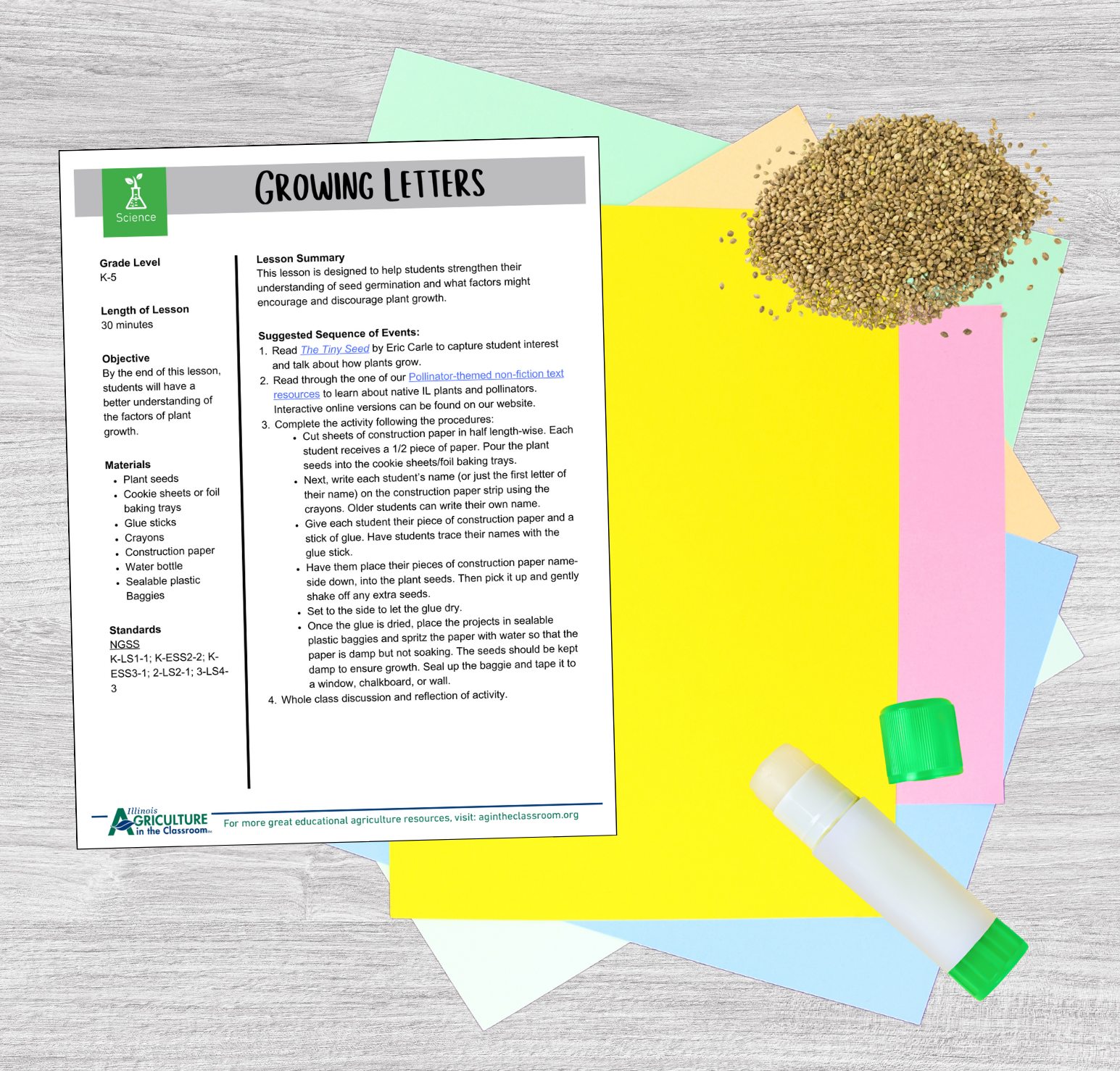 Science

GROWING LETTERS

Grade Level
K-5

Length of Lesson
30 minutes

Objective
By the end of this lesson, students will have a better understanding of the factors of plant growth.

Materials
• Plant seeds
• Cookie sheets or foil baking trays
• Glue sticks
• Crayons
• Construction paper
• Water bottle
• Sealable plastic Baggies

Standards
NGSS
K-LS1-1; K-ESS2-2; K-ESS3-1; 2-LS2-1; 3-LS4-3

Lesson Summary
This lesson is designed to help students strengthen their understanding of seed germination and what factors might encourage and discourage plant growth.

Suggested Sequence of Events:
1. Read The Tiny Seed by Eric Carle to capture student interest and talk about how plants grow.
2. Read through the one of our Pollinator-themed non-fiction text resources to learn about native IL plants and pollinators. Interactive online versions can be found on our website.
3. Complete the activity following the procedures:
• Cut sheets of construction paper in half length-wise. Each student receives a 1/2 piece of paper. Pour the plant seeds into the cookie sheets/foil baking trays.
• Next, write each student's name (or just the first letter of their name) on the construction paper strip using the crayons. Older students can write their own name.
• Give each student their piece of construction paper and a stick of glue. Have students trace their names with the glue stick.
• Have them place their pieces of construction paper name-side down, into the plant seeds. Then pick it up and gently shake off any extra seeds.
• Set to the side to let the glue dry.
• Once the glue is dried, place the projects in sealable plastic baggies and spritz the paper with water so that the paper is damp but not soaking. The seeds should be kept damp to ensure growth. Seal up the baggie and tape it to a window, chalkboard, or wall.
4. Whole class discussion and reflection of activity.

Illinois AGRICULTURE in the Classroom
For more great educational agriculture resources, visit: agintheclassroom.org